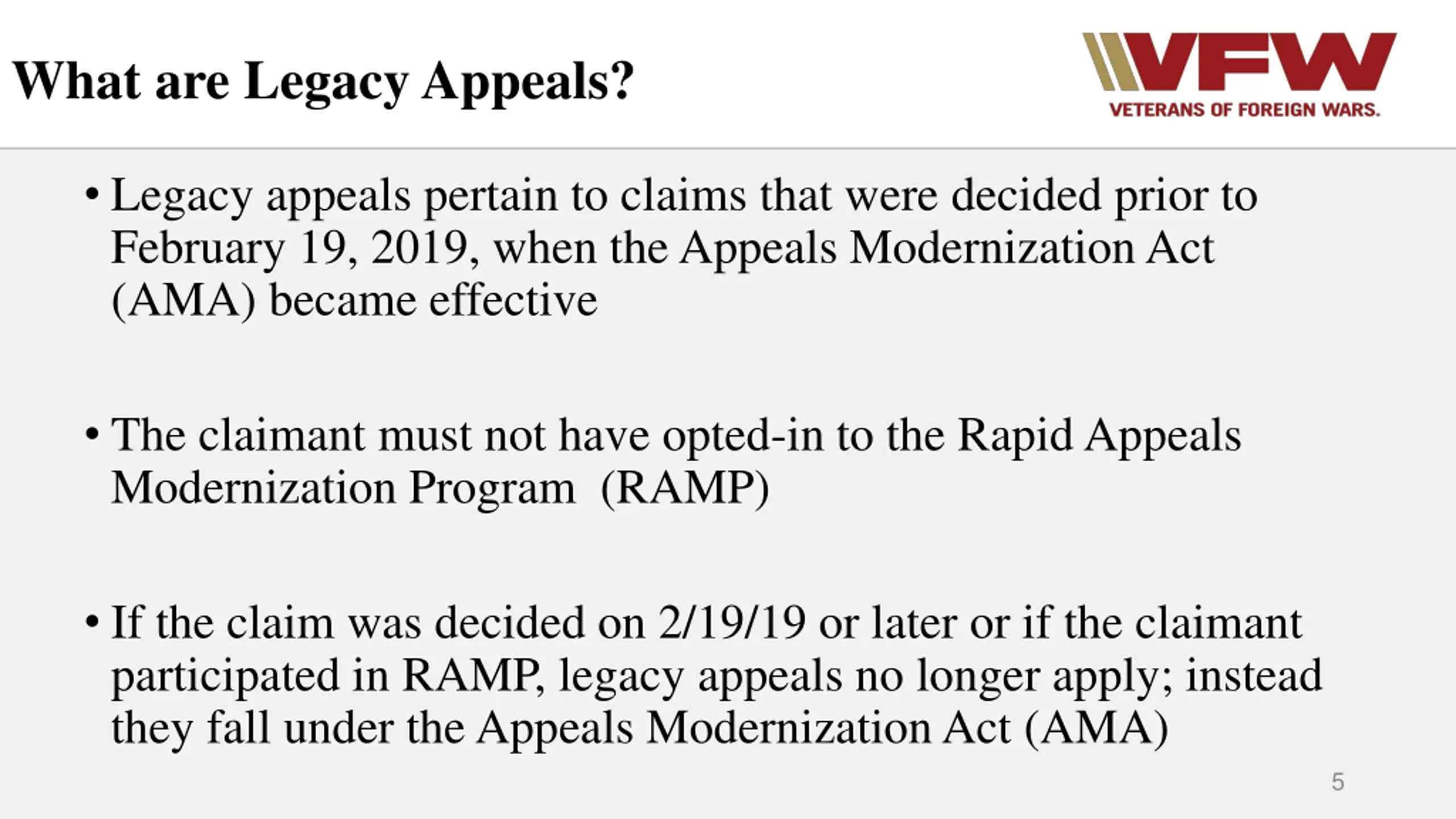 What are Legacy Appeals?

VFW
VETERANS OF FOREIGN WARS.

• Legacy appeals pertain to claims that were decided prior to February 19, 2019, when the Appeals Modernization Act (AMA) became effective

• The claimant must not have opted-in to the Rapid Appeals Modernization Program (RAMP)

• If the claim was decided on 2/19/19 or later or if the claimant participated in RAMP, legacy appeals no longer apply; instead they fall under the Appeals Modernization Act (AMA)

5